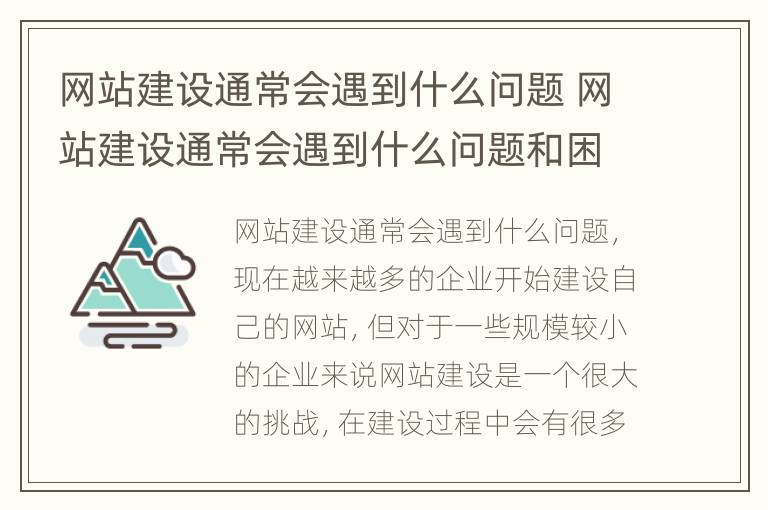 网站建设通常会遇到什么问题 网站建设通常会遇到什么问题和困

网站建设通常会遇到什么问题，现在越来越多的企业开始建设自己的网站，但对于一些规模较小的企业来说网站建设是一个很大的挑战，在建设过程中会有很多